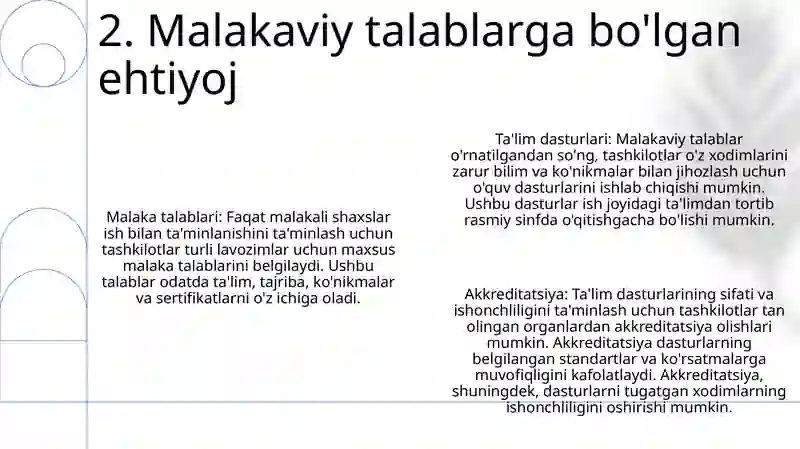 2. Malakaviy talablarga bo'lgan ehtiyoj

Malaka talablari: Faqat malakali shaxslar ish bilan ta'minlanishini ta'minlash uchun tashkilotlar turli lavozimlar uchun maxsus malaka talablarini belgilaydi. Ushbu talablar odatda ta'lim, tajriba, ko'nikmalar va sertifikatlarni o'z ichiga oladi.

Ta'lim dasturlari: Malakaviy talablar o'rnatilgandan so'ng, tashkilotlar o'z xodimlarini zarur bilim va ko'nikmalar bilan jihozlash uchun o'quv dasturlarini ishlab chiqishi mumkin. Ushbu dasturlar ish joyidagi ta'limdan tortib rasmiy sinfda o'qitishgacha bo'lishi mumkin.

Akkreditatsiya: Ta'lim dasturlarining sifati va ishonchliligini ta'minlash uchun tashkilotlar tan olingan organlardan akkreditatsiya olishlari mumkin. Akkreditatsiya dasturlarning belgilangan standartlar va ko'rsatmalarga muvofiqligini kafolatlaydi. Akkreditatsiya, shuningdek, dasturlarni tugatgan xodimlarning ishonchliligini oshirishi mumkin.